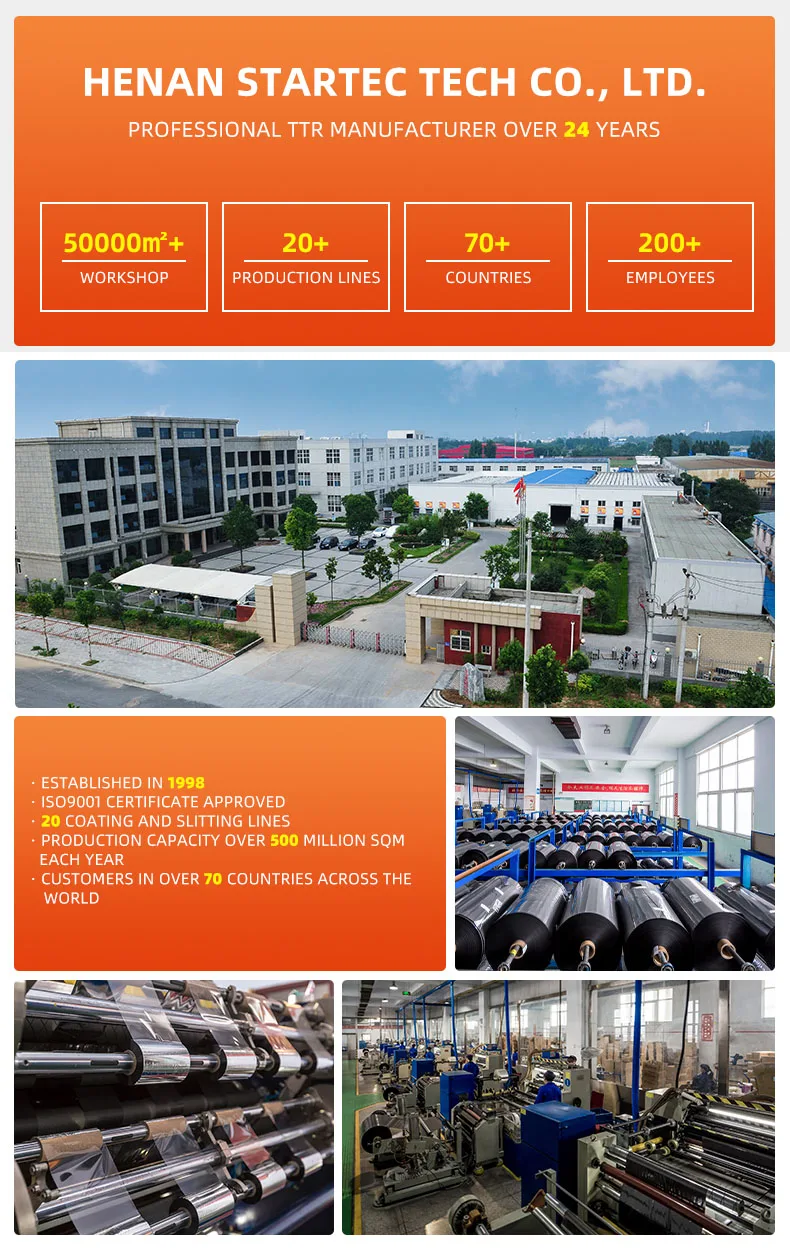 HENAN STARTEC TECH CO., LTD.

PROFESSIONAL TTR MANUFACTURER OVER 24 YEARS

50000m²+
WORKSHOP

20+
PRODUCTION LINES

70+
COUNTRIES

200+
EMPLOYEES

· ESTABLISHED IN 1998
· ISO9001 CERTIFICATE APPROVED
· 20 COATING AND SLITTING LINES
· PRODUCTION CAPACITY OVER 500 MILLION SQM EACH YEAR
· CUSTOMERS IN OVER 70 COUNTRIES ACROSS THE WORLD